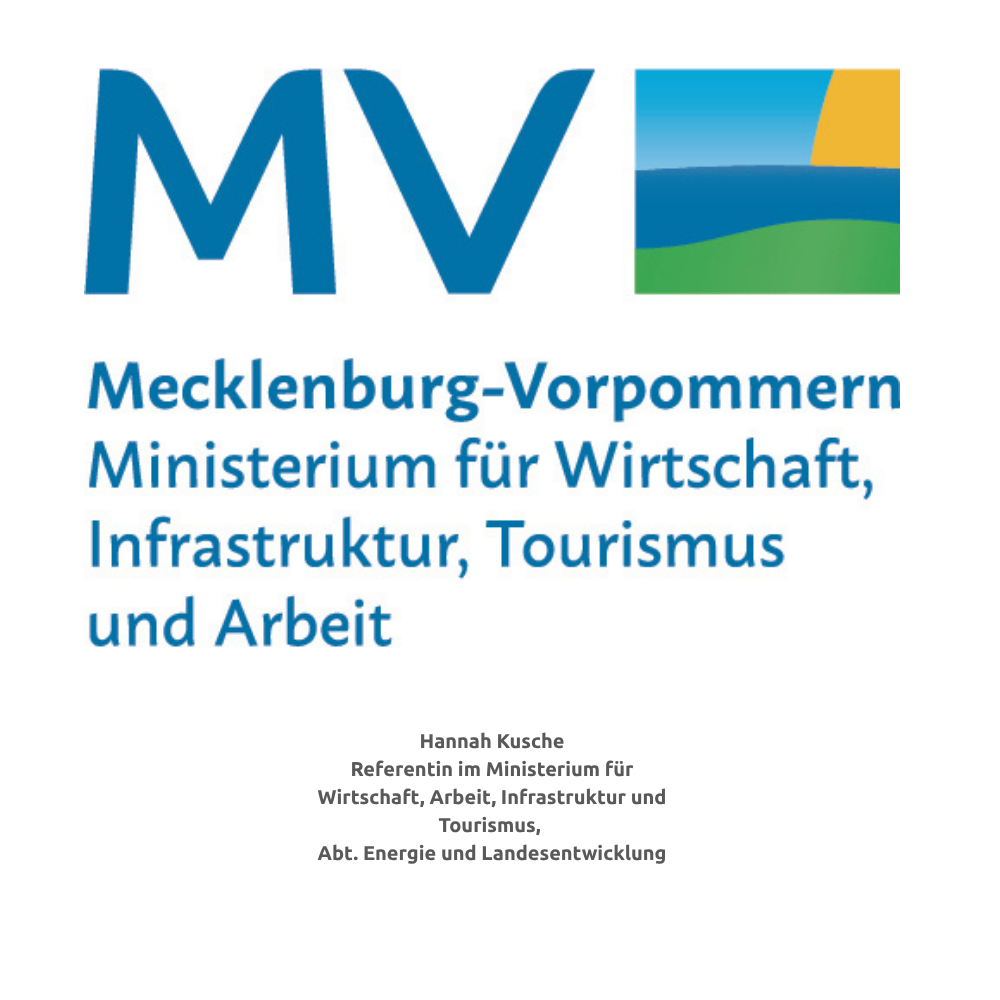 MV

Mecklenburg-Vorpommern
Ministerium für Wirtschaft, Infrastruktur, Tourismus und Arbeit

Hannah Kusche
Referentin im Ministerium für Wirtschaft, Arbeit, Infrastruktur und Tourismus,
Abt. Energie und Landesentwicklung